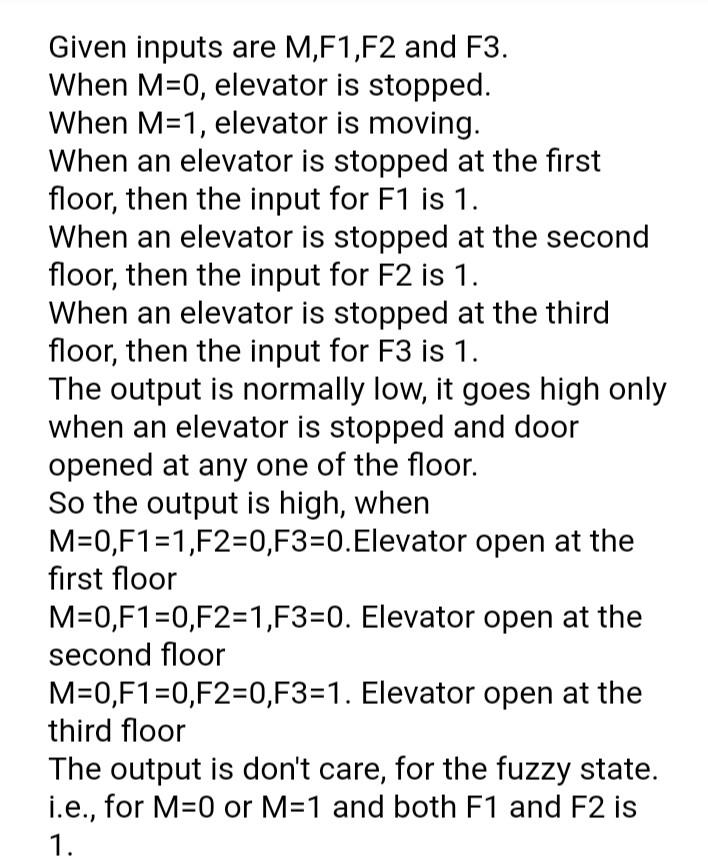 Given inputs are M,F1,F2 and F3.
When M=0, elevator is stopped.
When M=1, elevator is moving.
When an elevator is stopped at the first floor, then the input for F1 is 1.
When an elevator is stopped at the second floor, then the input for F2 is 1.
When an elevator is stopped at the third floor, then the input for F3 is 1.
The output is normally low, it goes high only when an elevator is stopped and door opened at any one of the floor.
So the output is high, when
M=0,F1=1,F2=0,F3=0.Elevator open at the first floor
M=0,F1=0,F2=1,F3=0. Elevator open at the second floor
M=0,F1=0,F2=0,F3=1. Elevator open at the third floor
The output is don't care, for the fuzzy state. i.e., for M=0 or M=1 and both F1 and F2 is 1.